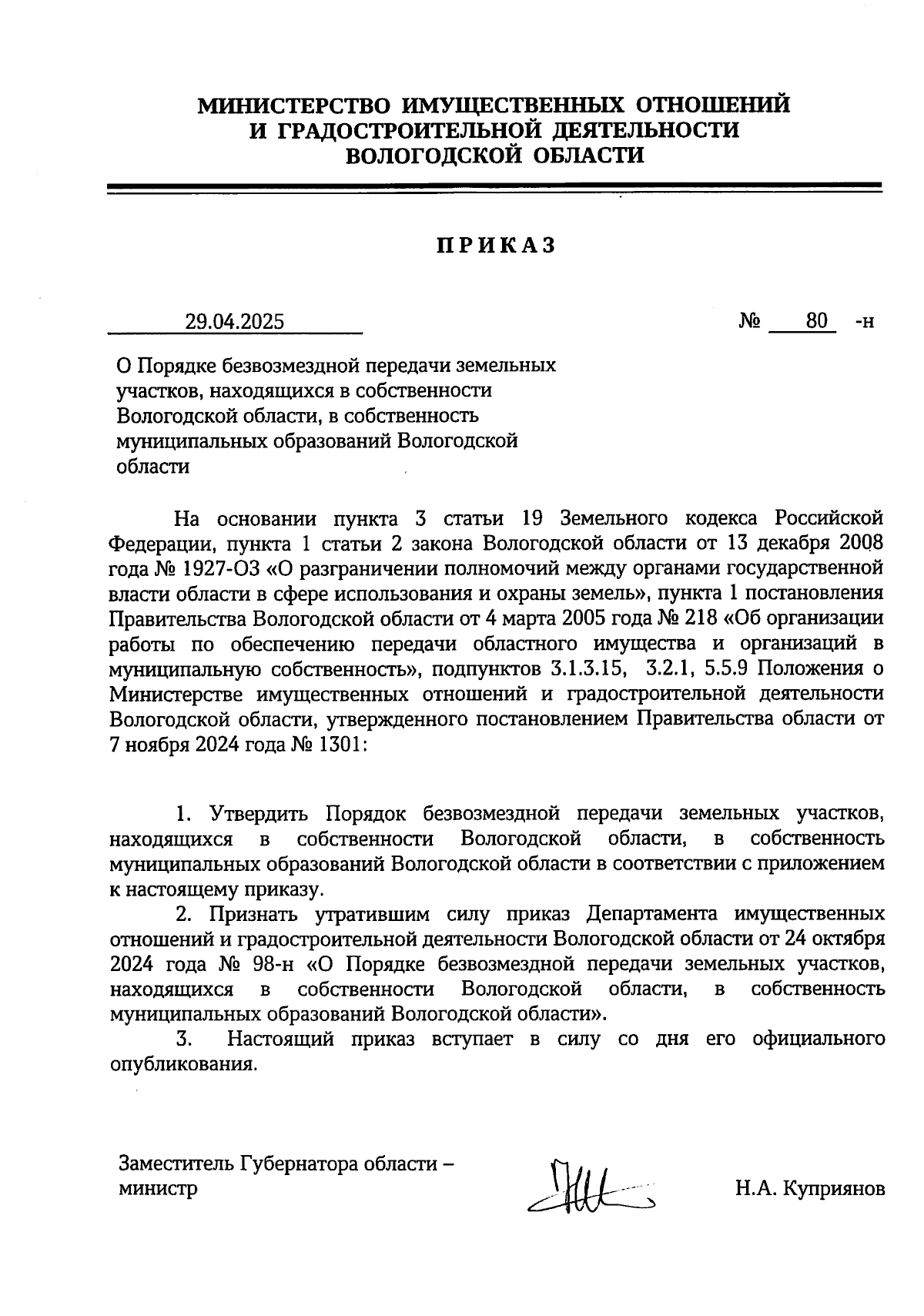 МИНИСТЕРСТВО ИМУЩЕСТВЕННЫХ ОТНОШЕНИЙ
И ГРАДОСТРОИТЕЛЬНОЙ ДЕЯТЕЛЬНОСТИ
ВОЛОГОДСКОЙ ОБЛАСТИ

ПРИКАЗ

29.04.2025 № 80 -н

О Порядке безвозмездной передачи земельных участков, находящихся в собственности Вологодской области, в собственность муниципальных образований Вологодской области

На основании пункта 3 статьи 19 Земельного кодекса Российской Федерации, пункта 1 статьи 2 закона Вологодской области от 13 декабря 2008 года № 1927-ОЗ «О разграничении полномочий между органами государственной власти области в сфере использования и охраны земель», пункта 1 постановления Правительства Вологодской области от 4 марта 2005 года № 218 «Об организации работы по обеспечению передачи областного имущества и организаций в муниципальную собственность», подпунктов 3.1.3.15, 3.2.1, 5.5.9 Положения о Министерстве имущественных отношений и градостроительной деятельности Вологодской области, утвержденного постановлением Правительства области от 7 ноября 2024 года № 1301:

1. Утвердить Порядок безвозмездной передачи земельных участков, находящихся в собственности Вологодской области, в собственность муниципальных образований Вологодской области в соответствии с приложением к настоящему приказу.
2. Признать утратившим силу приказ Департамента имущественных отношений и градостроительной деятельности Вологодской области от 24 октября 2024 года № 98-н «О Порядке безвозмездной передачи земельных участков, находящихся в собственности Вологодской области, в собственность муниципальных образований Вологодской области».
3. Настоящий приказ вступает в силу со дня его официального опубликования.

Заместитель Губернатора области – министр

Н.А. Куприянов